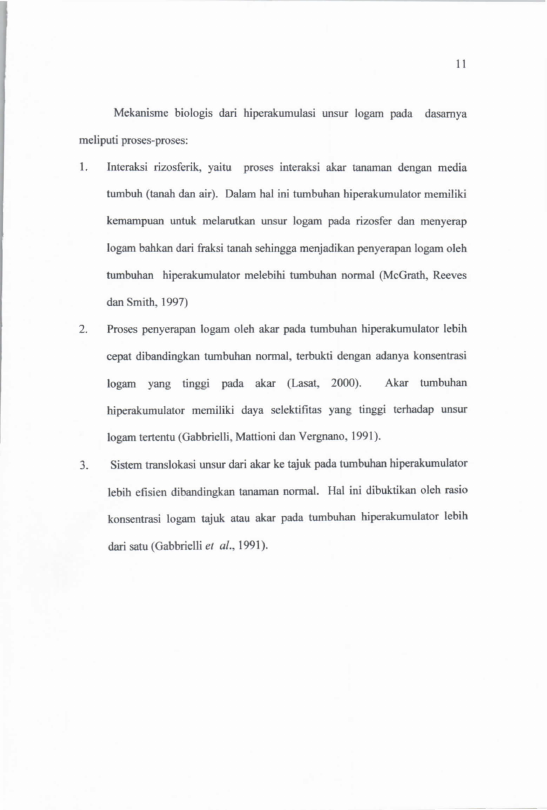 11

Mekanisme biologis dari hiperakumulasi unsur logam pada dasarnya meliputi proses-proses:

1. Interaksi rizosferik, yaitu proses interaksi akar tanaman dengan media tumbuh (tanah dan air). Dalam hal ini tumbuhan hiperakumulator memiliki kemampuan untuk melarutkan unsur logam pada rizosfer dan menyerap logam bahkan dari fraksi tanah sehingga menjadikan penyerapan logam oleh tumbuhan hiperakumulator melebihi tumbuhan normal (McGrath, Reeves dan Smith, 1997)

2. Proses penyerapan logam oleh akar pada tumbuhan hiperakumulator lebih cepat dibandingkan tumbuhan normal, terbukti dengan adanya konsentrasi logam yang tinggi pada akar (Lasat, 2000). Akar tumbuhan hiperakumulator memiliki daya selektifitas yang tinggi terhadap unsur logam tertentu (Gabbrielli, Mattioni dan Vergnano, 1991).

3. Sistem translokasi unsur dari akar ke tajuk pada tumbuhan hiperakumulator lebih efisien dibandingkan tanaman normal. Hal ini dibuktikan oleh rasio konsentrasi logam tajuk atau akar pada tumbuhan hiperakumulator lebih dari satu (Gabbrielli et al., 1991).